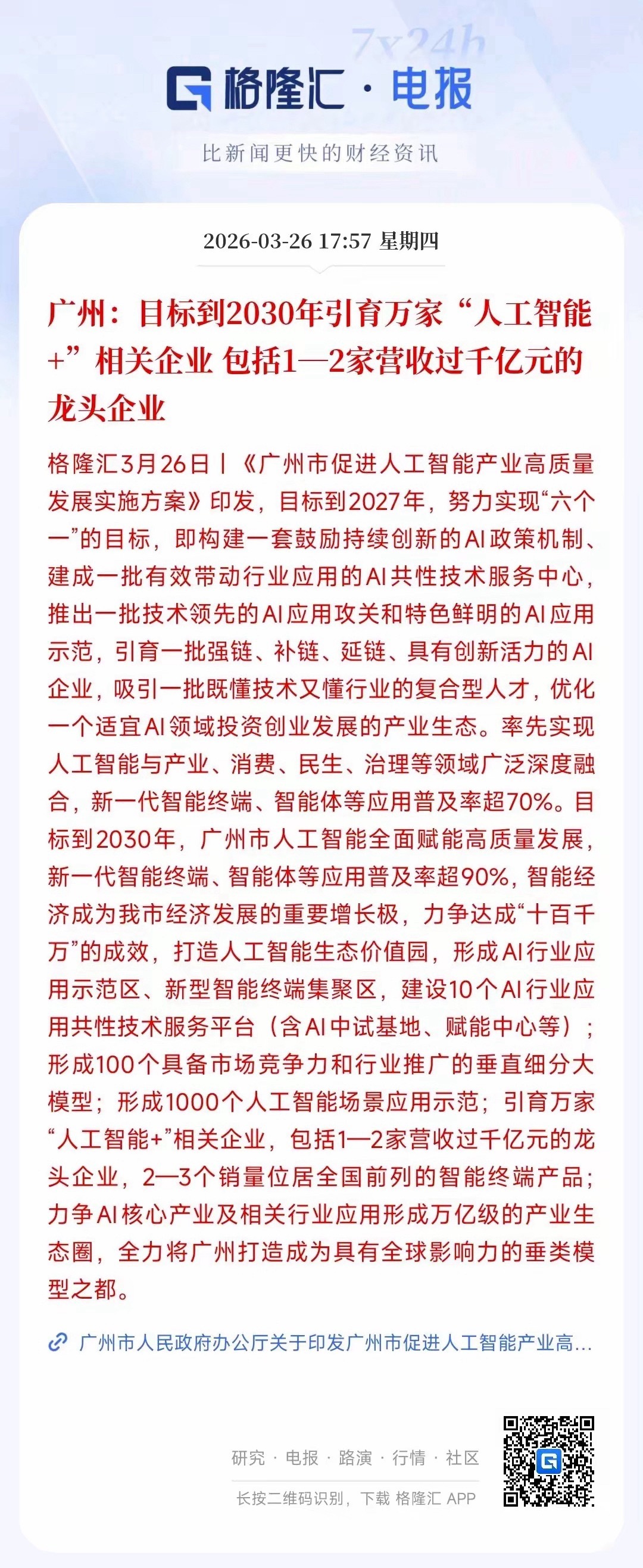 7x24h

格隆汇 · 电报

比新闻更快的财经资讯

2026-03-26 17:57 星期四

广州：目标到2030年引育万家“人工智能+”相关企业 包括1—2家营收过千亿元的龙头企业

格隆汇3月26日丨《广州市促进人工智能产业高质量发展实施方案》印发，目标到2027年，努力实现“六个一”的目标，即构建一套鼓励持续创新的AI政策机制、建成一批有效带动行业应用的AI共性技术服务中心，推出一批技术领先的AI应用攻关和特色鲜明的AI应用示范，引育一批强链、补链、延链、具有创新活力的AI企业，吸引一批既懂技术又懂行业的复合型人才，优化一个适宜AI领域投资创业发展的产业生态。率先实现人工智能与产业、消费、民生、治理等领域广泛深度融合，新一代智能终端、智能体等应用普及率超70%。目标到2030年，广州市人工智能全面赋能高质量发展，新一代智能终端、智能体等应用普及率超90%，智能经济成为我市经济发展的重要增长极，力争达成“十百千万”的成效，打造人工智能生态价值园，形成AI行业应用示范区、新型智能终端集聚区，建设10个AI行业应用共性技术服务平台（含AI中试基地、赋能中心等）；形成100个具备市场竞争力和行业推广的垂直细分大模型；形成1000个人工智能场景应用示范；引育万家“人工智能+”相关企业，包括1—2家营收过千亿元的龙头企业，2—3个销量位居全国前列的智能终端产品；力争AI核心产业及相关行业应用形成万亿级的产业生态圈，全力将广州打造成为具有全球影响力的垂类模型之都。

广州市人民政府办公厅关于印发广州市促进人工智能产业高...

研究 · 电报 · 路演 · 行情 · 社区

长按二维码识别，下载 格隆汇 APP